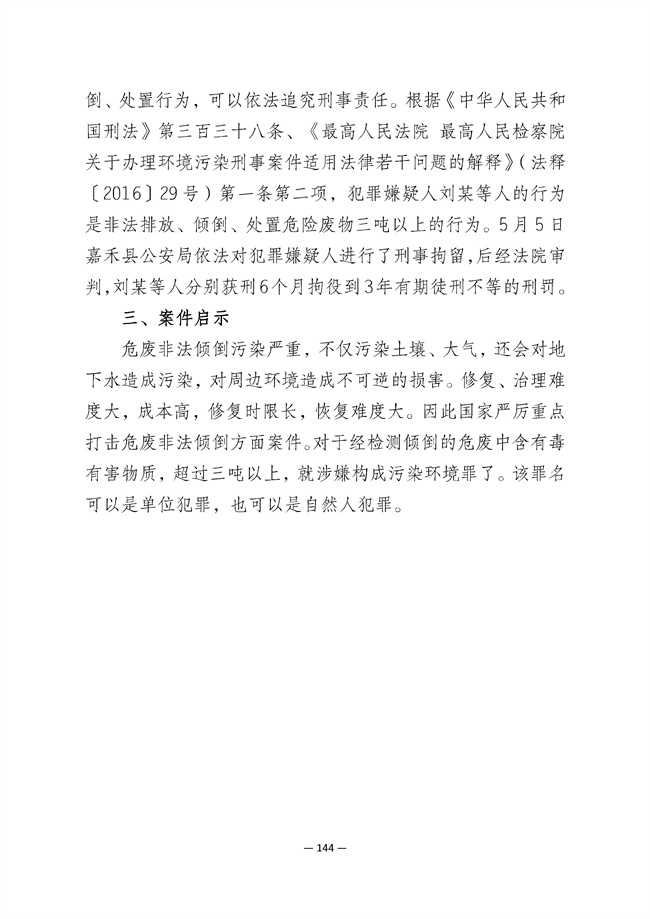 倒、处置行为，可以依法追究刑事责任。根据《中华人民共和国刑法》第三百三十八条、《最高人民法院 最高人民检察院关于办理环境污染刑事案件适用法律若干问题的解释》(法释〔2016〕29号)第一条第二项，犯罪嫌疑人刘某等人的行为是非法排放、倾倒、处置危险废物三吨以上的行为。5月5日嘉禾县公安局依法对犯罪嫌疑人进行了刑事拘留，后经法院审判，刘某等人分别获刑6个月拘役到3年有期徒刑不等的刑罚。

三、案件启示

危废非法倾倒污染严重，不仅污染土壤、大气，还会对地下水造成污染，对周边环境造成不可逆的损害。修复、治理难度大，成本高，修复时限长，恢复难度大。因此国家严厉重点打击危废非法倾倒方面案件。对于经检测倾倒的危废中含有毒有害物质，超过三吨以上，就涉嫌构成污染环境罪了。该罪名可以是单位犯罪，也可以是自然人犯罪。

— 144 —